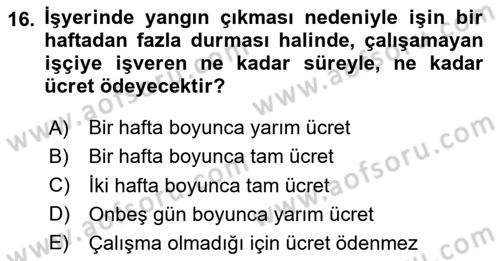 16. İşyerinde yangın çıkması nedeniyle işin bir haftadan fazla durması halinde, çalışamayan işçiye işveren ne kadar süreyle, ne kadar ücret ödeyecektir?

A) Bir hafta boyunca yarım ücret
B) Bir hafta boyunca tam ücret
C) İki hafta boyunca tam ücret
D) Onbeş gün boyunca yarım ücret
E) Çalışma olmadığı için ücret ödenmez

www.aofsoru.com